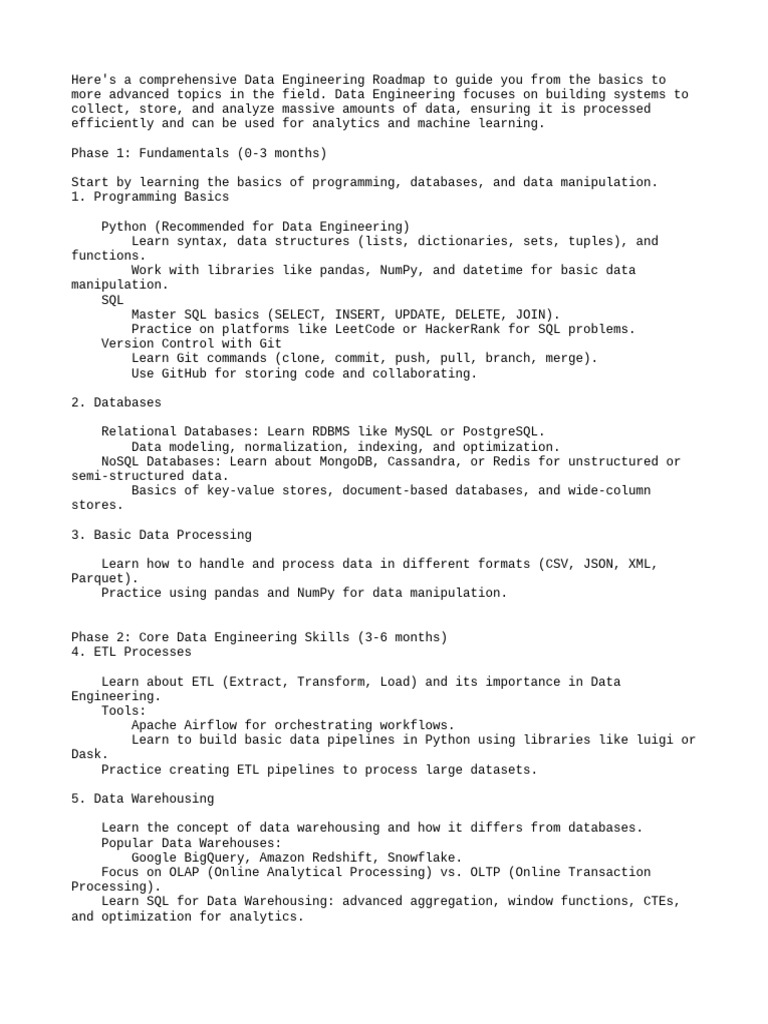 Here's a comprehensive Data Engineering Roadmap to guide you from the basics to more advanced topics in the field. Data Engineering focuses on building systems to collect, store, and analyze massive amounts of data, ensuring it is processed efficiently and can be used for analytics and machine learning.

Phase 1: Fundamentals (0-3 months)

Start by learning the basics of programming, databases, and data manipulation.
1. Programming Basics

Python (Recommended for Data Engineering)
Learn syntax, data structures (lists, dictionaries, sets, tuples), and functions.
Work with libraries like pandas, NumPy, and datetime for basic data manipulation.
SQL
Master SQL basics (SELECT, INSERT, UPDATE, DELETE, JOIN).
Practice on platforms like LeetCode or HackerRank for SQL problems.
Version Control with Git
Learn Git commands (clone, commit, push, pull, branch, merge).
Use GitHub for storing code and collaborating.

2. Databases

Relational Databases: Learn RDBMS like MySQL or PostgreSQL.
Data modeling, normalization, indexing, and optimization.
NoSQL Databases: Learn about MongoDB, Cassandra, or Redis for unstructured or semi-structured data.
Basics of key-value stores, document-based databases, and wide-column stores.

3. Basic Data Processing

Learn how to handle and process data in different formats (CSV, JSON, XML, Parquet).
Practice using pandas and NumPy for data manipulation.

Phase 2: Core Data Engineering Skills (3-6 months)
4. ETL Processes

Learn about ETL (Extract, Transform, Load) and its importance in Data Engineering.
Tools:
Apache Airflow for orchestrating workflows.
Learn to build basic data pipelines in Python using libraries like luigi or Dask.
Practice creating ETL pipelines to process large datasets.

5. Data Warehousing

Learn the concept of data warehousing and how it differs from databases.
Popular Data Warehouses:
Google BigQuery, Amazon Redshift, Snowflake.
Focus on OLAP (Online Analytical Processing) vs. OLTP (Online Transaction Processing).
Learn SQL for Data Warehousing: advanced aggregation, window functions, CTEs, and optimization for analytics.